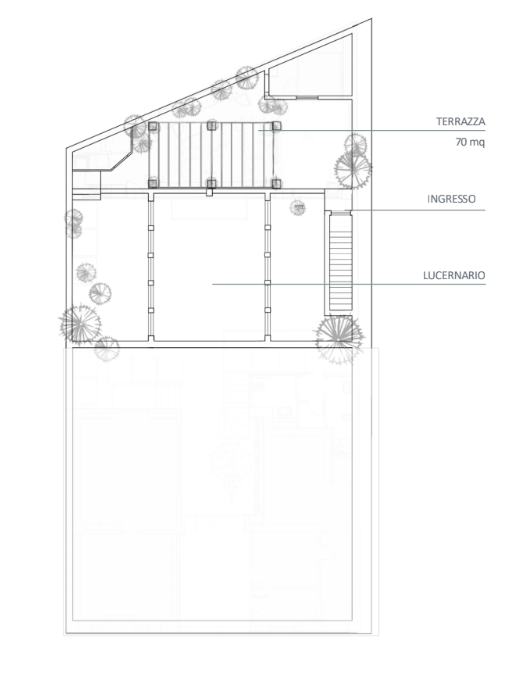 TERRAZZA
70 mq

INGRESSO

LUCERNARIO